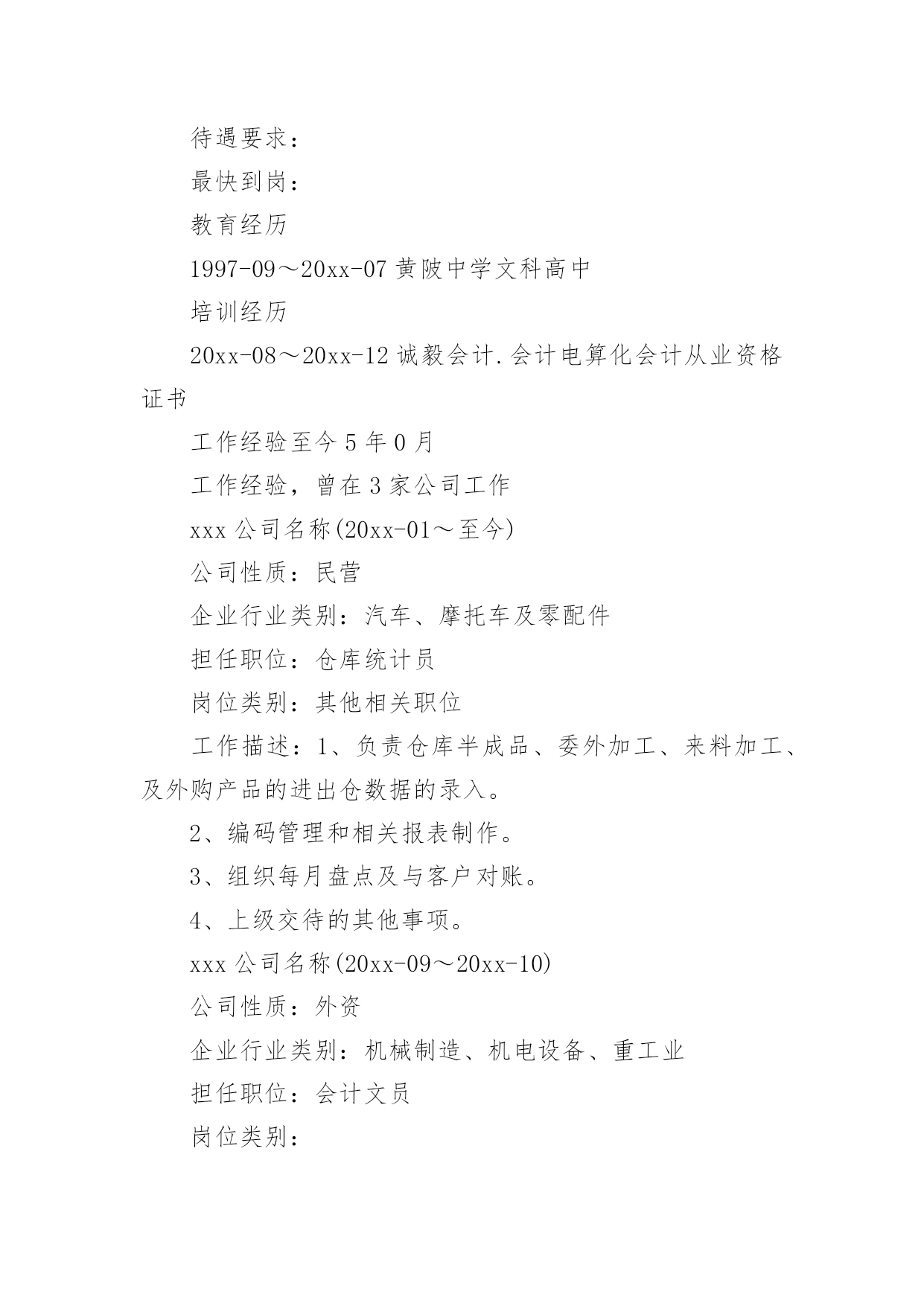 待遇要求：

最快到岗：

教育经历

1997-09～20xx-07 黄陂中学文科高中

培训经历

20xx-08～20xx-12 诚毅会计.会计电算化会计从业资格证书

工作经验至今 5 年 0 月

工作经验，曾在 3 家公司工作

xxx 公司名称(20xx-01～至今)

公司性质：民营

企业行业类别：汽车、摩托车及零配件

担任职位：仓库统计员

岗位类别：其他相关职位

工作描述：1、负责仓库半成品、委外加工、来料加工、及外购产品的进出仓数据的录入。

2、编码管理和相关报表制作。

3、组织每月盘点及与客户对账。

4、上级交待的其他事项。

xxx 公司名称(20xx-09～20xx-10)

公司性质：外资

企业行业类别：机械制造、机电设备、重工业

担任职位：会计文员

岗位类别：